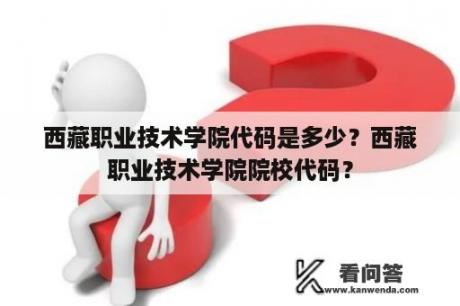 西藏职业技术学院代码是多少？西藏职业技术学院院校代码？

看问答
www.kanwenda.com